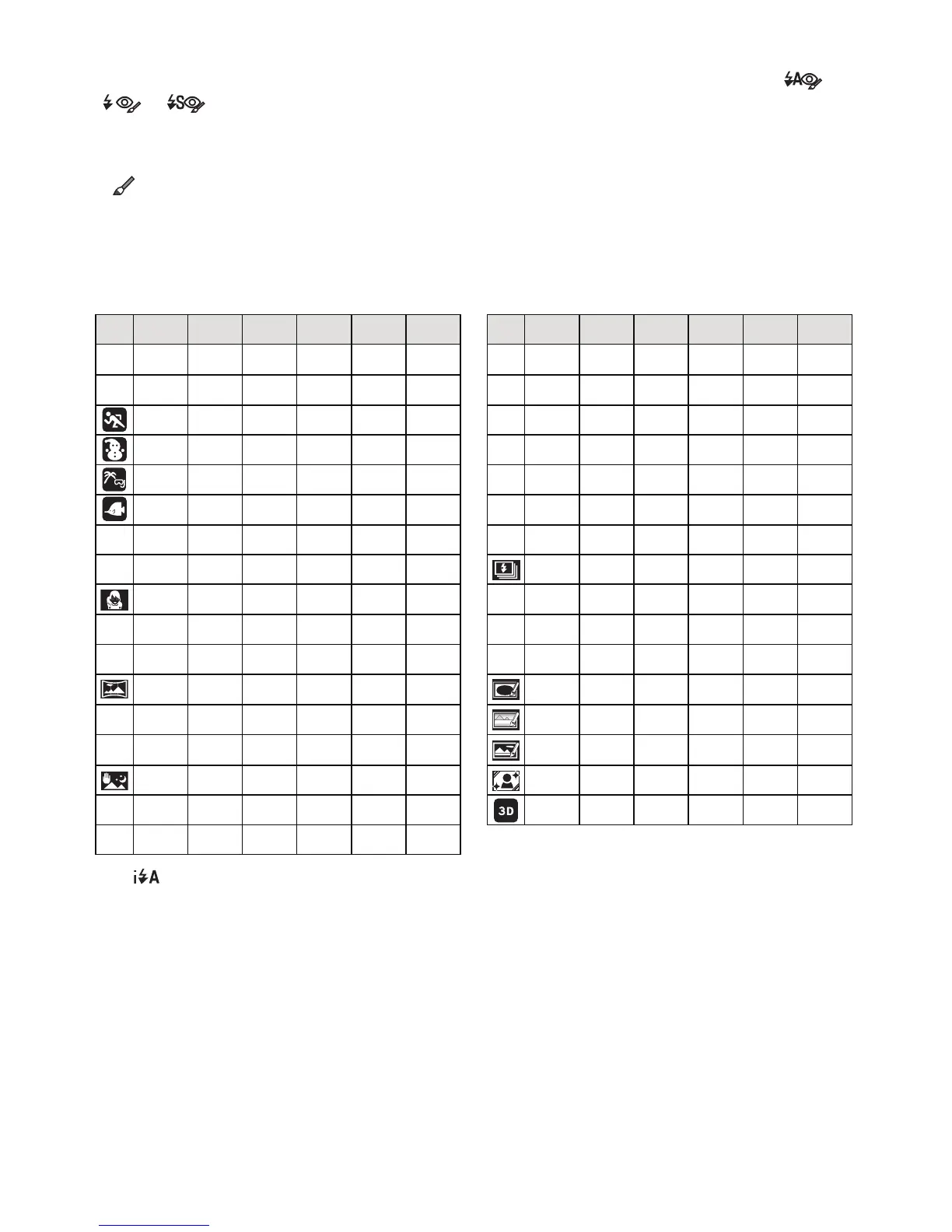 3D